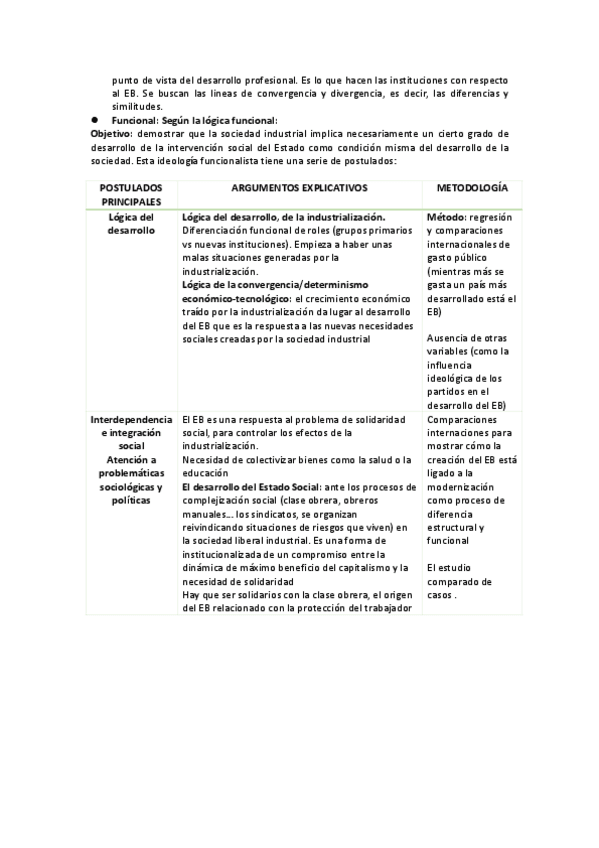 punto de vista del desarrollo profesional. Es lo que hacen las instituciones con respecto al EB. Se buscan las líneas de convergencia y divergencia, es decir, las diferencias y similitudes.

● Funcional: Según la lógica funcional:

Objetivo: demostrar que la sociedad industrial implica necesariamente un cierto grado de desarrollo de la intervención social del Estado como condición misma del desarrollo de la sociedad. Esta ideología funcionalista tiene una serie de postulados:

| POSTULADOS PRINCIPALES | ARGUMENTOS EXPLICATIVOS | METODOLOGÍA |
|---|---|---|
| Lógica del desarrollo | Lógica del desarrollo, de la industrialización. Diferenciación funcional de roles (grupos primarios vs nuevas instituciones). Empieza a haber unas malas situaciones generadas por la industrialización. Lógica de la convergencia/determinismo económico-tecnológico: el crecimiento económico traído por la industrialización da lugar al desarrollo del EB que es la respuesta a las nuevas necesidades sociales creadas por la sociedad industrial | Método: regresión y comparaciones internacionales de gasto público (mientras más se gasta un país más desarrollado está el EB) Ausencia de otras variables (como la influencia ideológica de los partidos en el desarrollo del EB) |
| Interdependencia e integración social Atención a problemáticas sociológicas y políticas | El EB es una respuesta al problema de solidaridad social, para controlar los efectos de la industrialización. Necesidad de colectivizar bienes como la salud o la educación El desarrollo del Estado Social: ante los procesos de complejización social (clase obrera, obreros manuales… los sindicatos, se organizan reivindicando situaciones de riesgos que viven) en la sociedad liberal industrial. Es una forma de institucionalizada de un compromiso entre la dinámica de máximo beneficio del capitalismo y la necesidad de solidaridad Hay que ser solidarios con la clase obrera, el origen del EB relacionado con la protección del trabajador | Comparaciones internaciones para mostrar cómo la creación del EB está ligado a la modernización como proceso de diferencia estructural y funcional El estudio comparado de casos . |